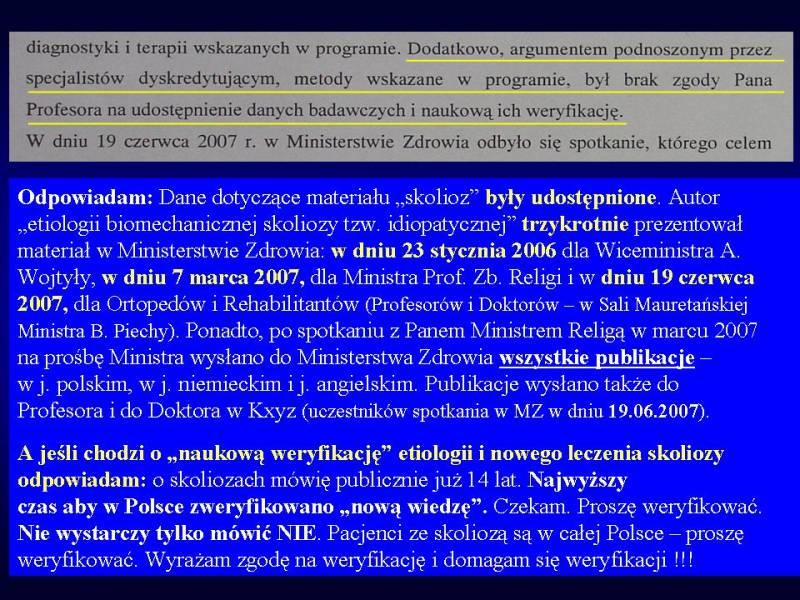 diagnostyki i terapii wskazanych w programie. Dodatkowo, argumentem podnoszonym przez specjalistów dyskredytującym, metody wskazane w programie, był brak zgody Pana Profesora na udostępnienie danych badawczych i naukową ich weryfikację.
W dniu 19 czerwca 2007 r. w Ministerstwie Zdrowia odbyło się spotkanie, którego celem

Odpowiadam: Dane dotyczące materiału „skolioz” były udostępnione. Autor „etiologii biomechanicznej skoliozy tzw. idiopatycznej” trzykrotnie prezentował materiał w Ministerstwie Zdrowia: w dniu 23 stycznia 2006 dla Wiceministra A. Wojtyły, w dniu 7 marca 2007, dla Ministra Prof. Zb. Religi i w dniu 19 czerwca 2007, dla Ortopedów i Rehabilitantów (Profesorów i Doktorów – w Sali Mauretańskiej Ministra B. Piechy). Ponadto, po spotkaniu z Panem Ministrem Religą w marcu 2007 na prośbę Ministra wysłano do Ministerstwa Zdrowia wszystkie publikacje – w j. polskim, w j. niemieckim i j. angielskim. Publikacje wysłano także do Profesora i do Doktora w Kxyz (uczestników spotkania w MZ w dniu 19.06.2007).

A jeśli chodzi o „naukową weryfikację” etiologii i nowego leczenia skoliozy odpowiadam: o skoliozach mówię publicznie już 14 lat. Najwyższy czas aby w Polsce zweryfikowano „nową wiedzę”. Czekam. Proszę weryfikować. Nie wystarczy tylko mówić NIE. Pacjenci ze skoliozą są w całej Polsce – proszę weryfikować. Wyrażam zgodę na weryfikację i domagam się weryfikacji !!!